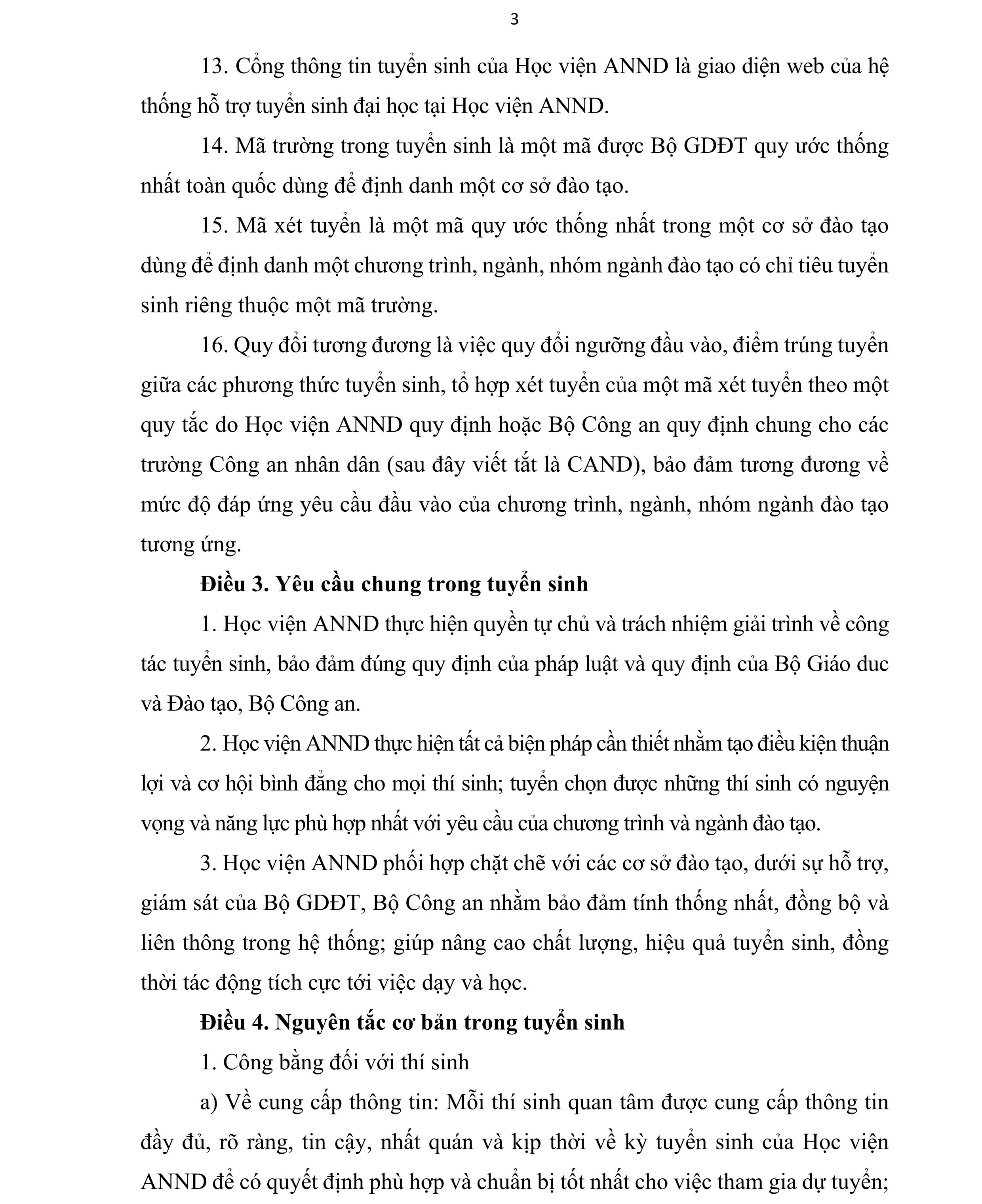 3

13. Cổng thông tin tuyển sinh của Học viện ANND là giao diện web của hệ thống hỗ trợ tuyển sinh đại học tại Học viện ANND.

14. Mã trường trong tuyển sinh là một mã được Bộ GDĐT quy ước thống nhất toàn quốc dùng để định danh một cơ sở đào tạo.

15. Mã xét tuyển là một mã quy ước thống nhất trong một cơ sở đào tạo dùng để định danh một chương trình, ngành, nhóm ngành đào tạo có chỉ tiêu tuyển sinh riêng thuộc một mã trường.

16. Quy đổi tương đương là việc quy đổi ngưỡng đầu vào, điểm trúng tuyển giữa các phương thức tuyển sinh, tổ hợp xét tuyển của một mã xét tuyển theo một quy tắc do Học viện ANND quy định hoặc Bộ Công an quy định chung cho các trường Công an nhân dân (sau đây viết tắt là CAND), bảo đảm tương đương về mức độ đáp ứng yêu cầu đầu vào của chương trình, ngành, nhóm ngành đào tạo tương ứng.

Điều 3. Yêu cầu chung trong tuyển sinh

1. Học viện ANND thực hiện quyền tự chủ và trách nhiệm giải trình về công tác tuyển sinh, bảo đảm đúng quy định của pháp luật và quy định của Bộ Giáo duc và Đào tạo, Bộ Công an.

2. Học viện ANND thực hiện tất cả biện pháp cần thiết nhằm tạo điều kiện thuận lợi và cơ hội bình đẳng cho mọi thí sinh; tuyển chọn được những thí sinh có nguyện vọng và năng lực phù hợp nhất với yêu cầu của chương trình và ngành đào tạo.

3. Học viện ANND phối hợp chặt chẽ với các cơ sở đào tạo, dưới sự hỗ trợ, giám sát của Bộ GDĐT, Bộ Công an nhằm bảo đảm tính thống nhất, đồng bộ và liên thông trong hệ thống; giúp nâng cao chất lượng, hiệu quả tuyển sinh, đồng thời tác động tích cực tới việc dạy và học.

Điều 4. Nguyên tắc cơ bản trong tuyển sinh

1. Công bằng đối với thí sinh

a) Về cung cấp thông tin: Mỗi thí sinh quan tâm được cung cấp thông tin đầy đủ, rõ ràng, tin cậy, nhất quán và kịp thời về kỳ tuyển sinh của Học viện ANND để có quyết định phù hợp và chuẩn bị tốt nhất cho việc tham gia dự tuyển;